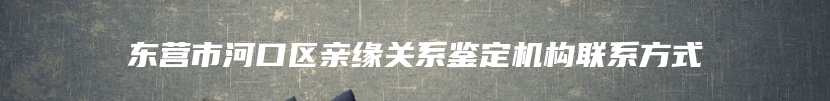 东营市河口区亲缘关系鉴定机构联系方式